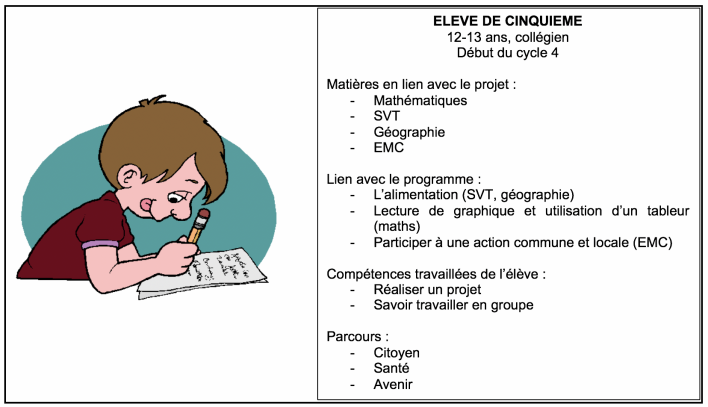 ELEVE DE CINQUIEME
12-13 ans, collégien
Début du cycle 4

Matières en lien avec le projet :
- Mathématiques
- SVT
- Géographie
- EMC

Lien avec le programme :
- L'alimentation (SVT, géographie)
- Lecture de graphique et utilisation d'un tableur (maths)
- Participer à une action commune et locale (EMC)

Compétences travaillées de l'élève :
- Réaliser un projet
- Savoir travailler en groupe

Parcours :
- Citoyen
- Santé
- Avenir